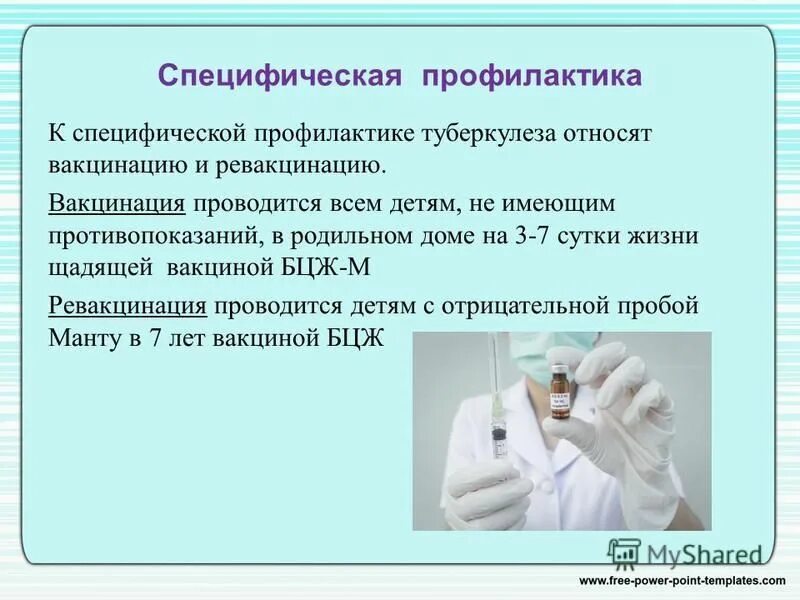 Специфическая профилактика

К специфической профилактике туберкулеза относят вакцинацию и ревакцинацию.

Вакцинация проводится всем детям, не имеющим противопоказаний, в родильном доме на 3-7 сутки жизни щадящей вакциной БЦЖ-М

Ревакцинация проводится детям с отрицательной пробой Манту в 7 лет вакциной БЦЖ

MyShared

www.free-power-point-templates.com